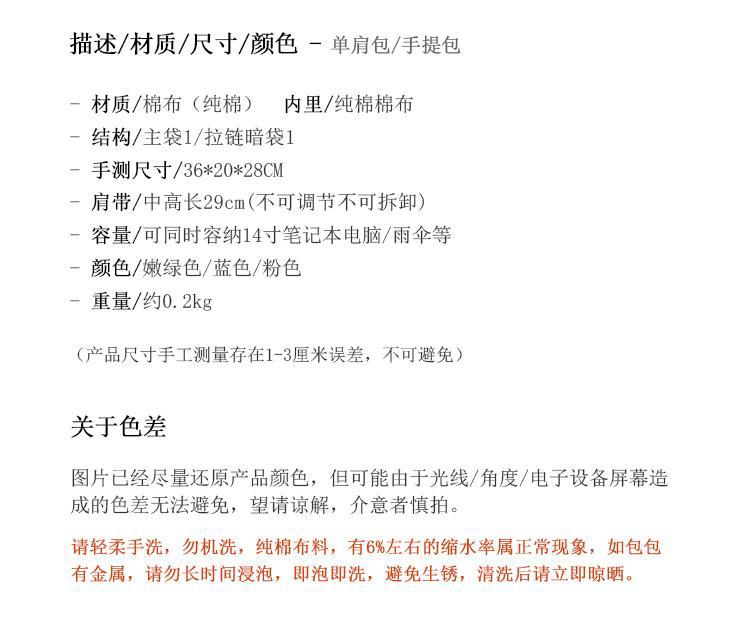 描述/材质/尺寸/颜色 - 单肩包/手提包

- 材质/棉布（纯棉） 内里/纯棉棉布
- 结构/主袋1/拉链暗袋1
- 手测尺寸/36*20*28CM
- 肩带/中高长29cm(不可调节不可拆卸)
- 容量/可同时容纳14寸笔记本电脑/雨伞等
- 颜色/嫩绿色/蓝色/粉色
- 重量/约0.2kg

（产品尺寸手工测量存在1-3厘米误差，不可避免）

关于色差

图片已经尽量还原产品颜色，但可能由于光线/角度/电子设备屏幕造成的色差无法避免，望请谅解，介意者慎拍。

请轻柔手洗，勿机洗，纯棉布料，有6%左右的缩水率属正常现象，如包包有金属，请勿长时间浸泡，即泡即洗，避免生锈，清洗后请立即晾晒。